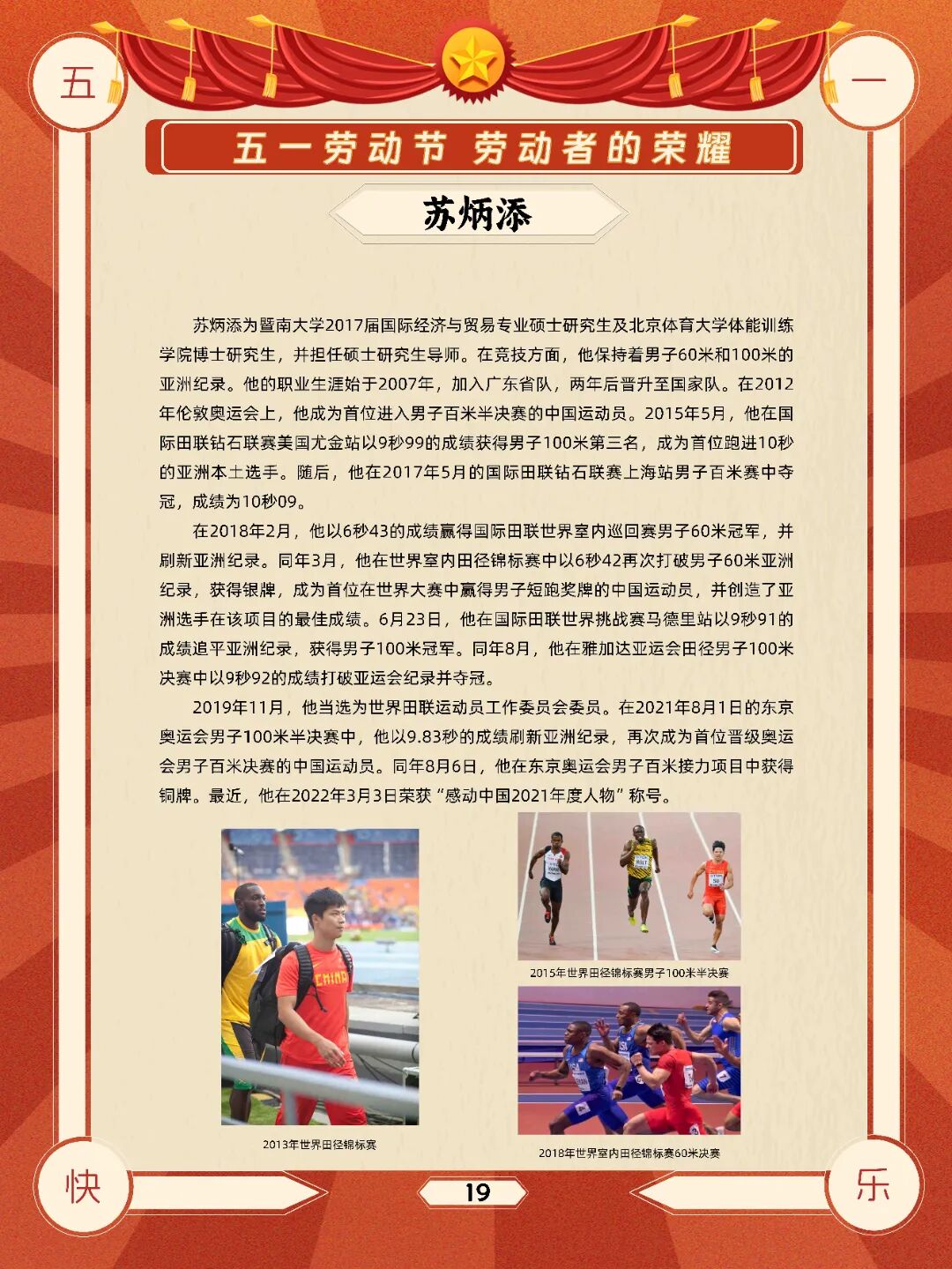 五

一

五一劳动节 劳动者的荣耀

苏炳添

苏炳添为暨南大学2017届国际经济与贸易专业硕士研究生及北京体育大学体能训练学院博士研究生，并担任硕士研究生导师。在竞技方面，他保持着男子60米和100米的亚洲纪录。他的职业生涯始于2007年，加入广东省队，两年后晋升至国家队。在2012年伦敦奥运会上，他成为首位进入男子百米半决赛的中国运动员。2015年5月，他在国际田联钻石联赛美国尤金站以9秒99的成绩获得男子100米第三名，成为首位跑进10秒的亚洲本土选手。随后，他在2017年5月的国际田联钻石联赛上海站男子百米赛中夺冠，成绩为10秒09。

在2018年2月，他以6秒43的成绩赢得国际田联世界室内巡回赛男子60米冠军，并刷新亚洲纪录。同年3月，他在世界室内田径锦标赛中以6秒42再次打破男子60米亚洲纪录，获得银牌，成为首位在世界大赛中赢得男子短跑奖牌的中国运动员，并创造了亚洲选手在该项目的最佳成绩。6月23日，他在国际田联世界挑战赛马德里站以9秒91的成绩追平亚洲纪录，获得男子100米冠军。同年8月，他在雅加达亚运会田径男子100米决赛中以9秒92的成绩打破亚运会纪录并夺冠。

2019年11月，他当选为世界田联运动员工作委员会委员。在2021年8月1日的东京奥运会男子100米半决赛中，他以9.83秒的成绩刷新亚洲纪录，再次成为首位晋级奥运会男子百米决赛的中国运动员。同年8月6日，他在东京奥运会男子百米接力项目中获得铜牌。最近，他在2022年3月3日荣获“感动中国2021年度人物”称号。

CHINA

2013年世界田径锦标赛

2015年世界田径锦标赛男子100米半决赛

2018年世界室内田径锦标赛60米决赛

快

19

乐